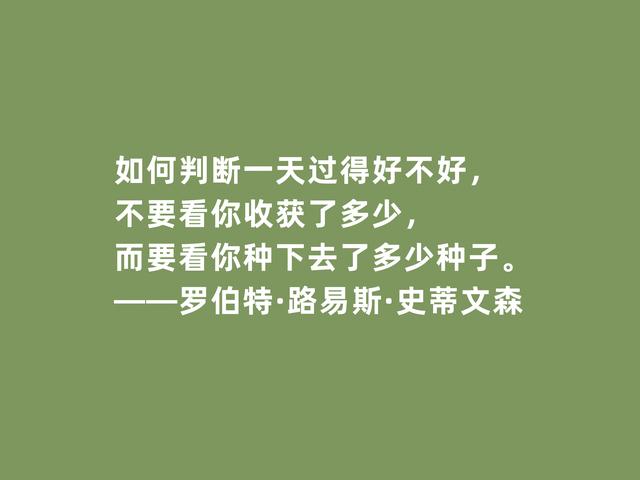 如何判断一天过得好不好，
不要看你收获了多少，
而要看你种下去了多少种子。
——罗伯特·路易斯·史蒂文森